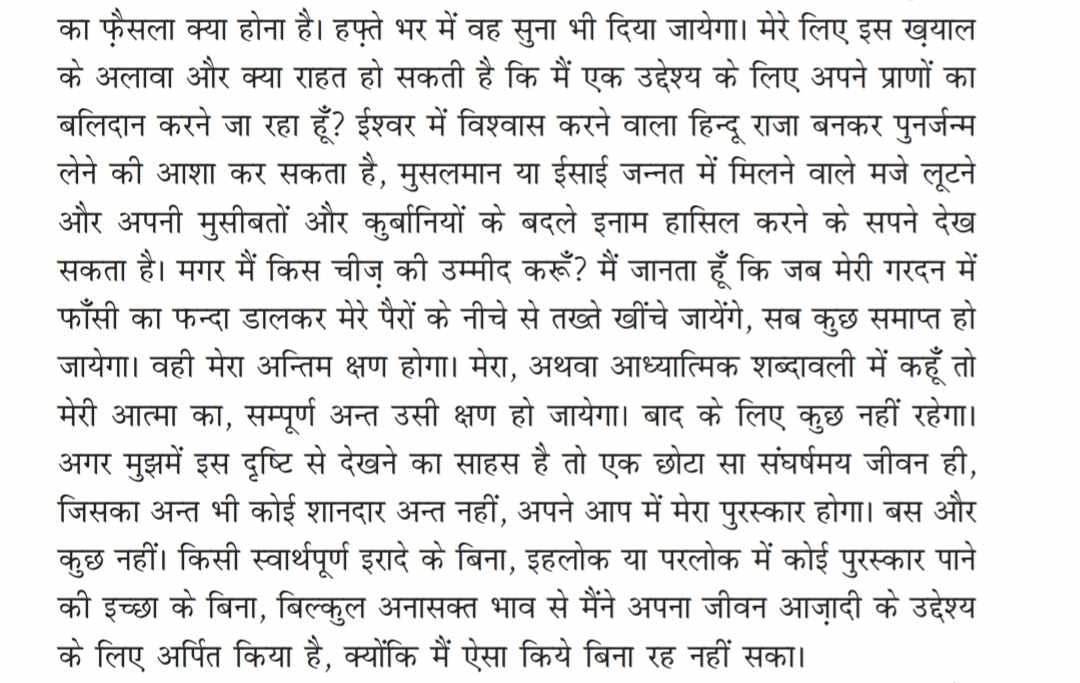 का फ़ैसला क्या होना है। हफ़्ते भर में वह सुना भी दिया जायेगा। मेरे लिए इस ख़याल के अलावा और क्या राहत हो सकती है कि मैं एक उद्देश्य के लिए अपने प्राणों का बलिदान करने जा रहा हूँ? ईश्वर में विश्वास करने वाला हिन्दू राजा बनकर पुनर्जन्म लेने की आशा कर सकता है, मुसलमान या ईसाई जन्नत में मिलने वाले मजे लूटने और अपनी मुसीबतों और कुर्बानियों के बदले इनाम हासिल करने के सपने देख सकता है। मगर मैं किस चीज़ की उम्मीद करूँ? मैं जानता हूँ कि जब मेरी गरदन में फाँसी का फन्दा डालकर मेरे पैरों के नीचे से तख्ते खींचे जायेंगे, सब कुछ समाप्त हो जायेगा। वही मेरा अन्तिम क्षण होगा। मेरा, अथवा आध्यात्मिक शब्दावली में कहूँ तो मेरी आत्मा का, सम्पूर्ण अन्त उसी क्षण हो जायेगा। बाद के लिए कुछ नहीं रहेगा। अगर मुझमें इस दृष्टि से देखने का साहस है तो एक छोटा सा संघर्षमय जीवन ही, जिसका अन्त भी कोई शानदार अन्त नहीं, अपने आप में मेरा पुरस्कार होगा। बस और कुछ नहीं। किसी स्वार्थपूर्ण इरादे के बिना, इहलोक या परलोक में कोई पुरस्कार पाने की इच्छा के बिना, बिल्कुल अनासक्त भाव से मैंने अपना जीवन आज़ादी के उद्देश्य के लिए अर्पित किया है, क्योंकि मैं ऐसा किये बिना रह नहीं सका।